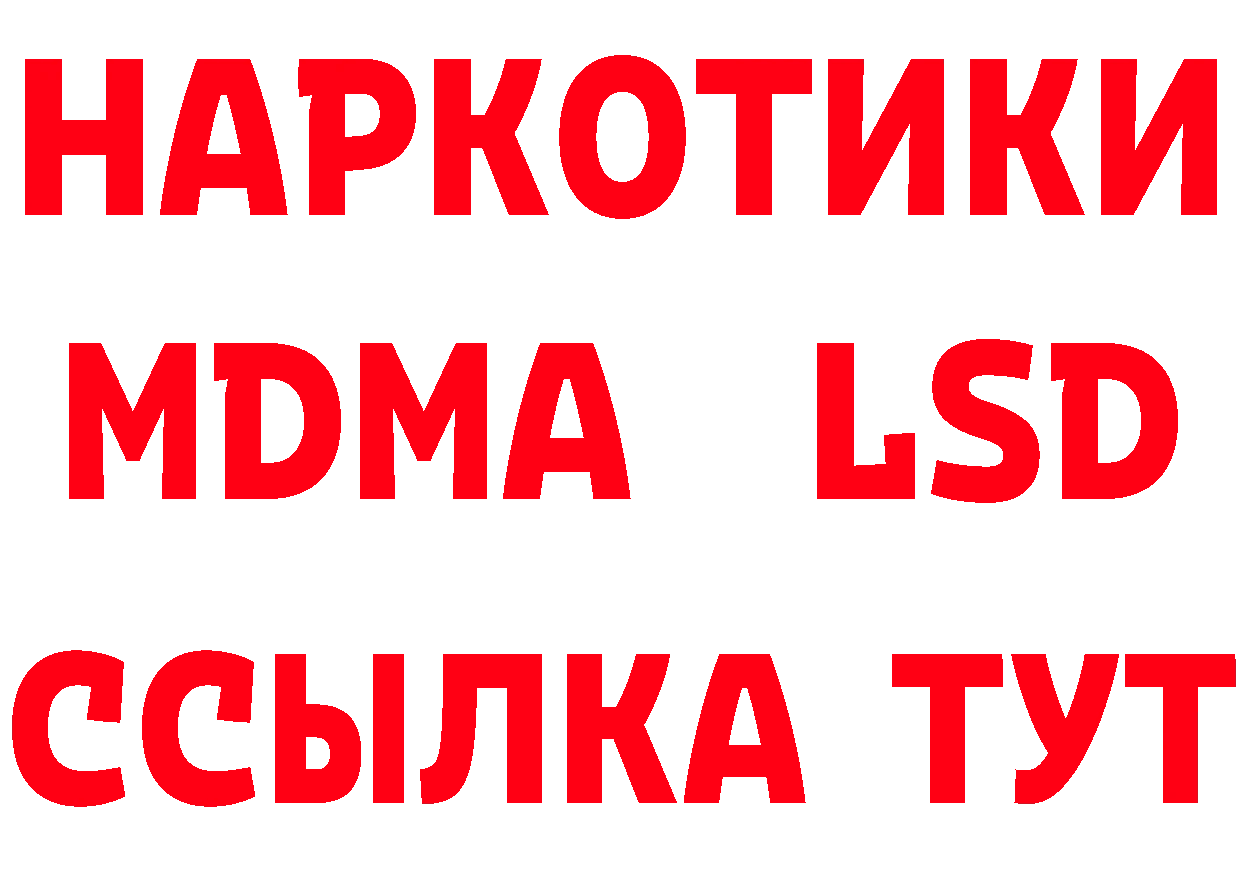 НАРКОТИКИ
MDMA LSD
ССЫЛКА ТУТ